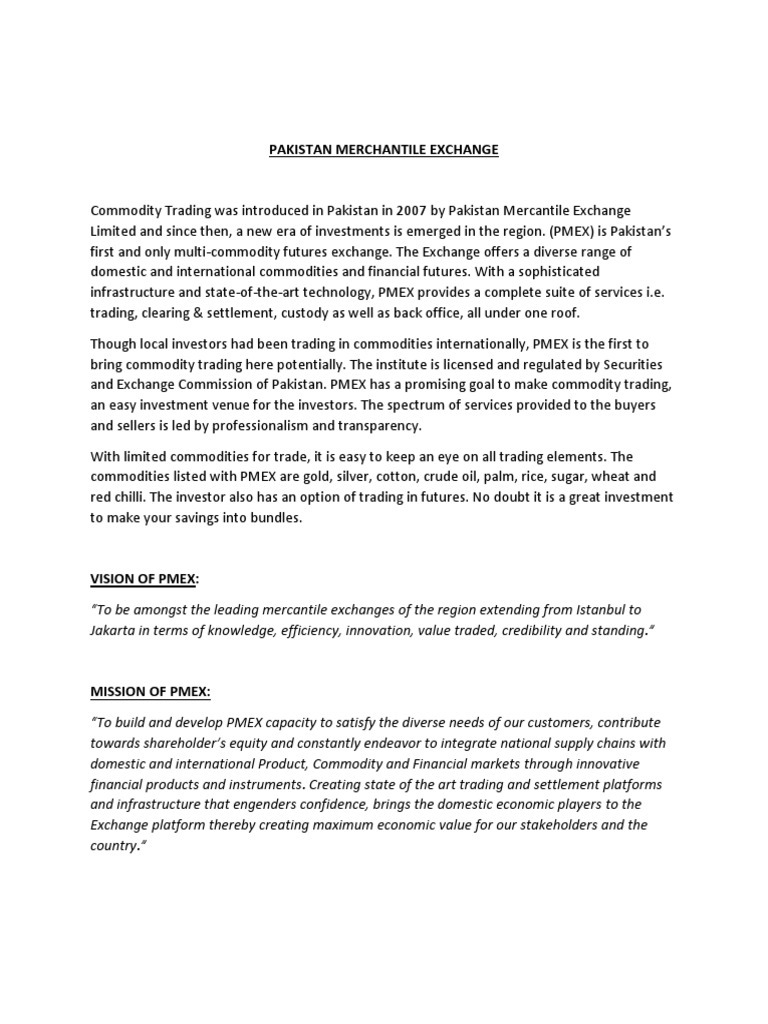 PAKISTAN MERCHANTILE EXCHANGE

Commodity Trading was introduced in Pakistan in 2007 by Pakistan Mercantile Exchange Limited and since then, a new era of investments is emerged in the region. (PMEX) is Pakistan's first and only multi-commodity futures exchange. The Exchange offers a diverse range of domestic and international commodities and financial futures. With a sophisticated infrastructure and state-of-the-art technology, PMEX provides a complete suite of services i.e. trading, clearing & settlement, custody as well as back office, all under one roof.

Though local investors had been trading in commodities internationally, PMEX is the first to bring commodity trading here potentially. The institute is licensed and regulated by Securities and Exchange Commission of Pakistan. PMEX has a promising goal to make commodity trading, an easy investment venue for the investors. The spectrum of services provided to the buyers and sellers is led by professionalism and transparency.

With limited commodities for trade, it is easy to keep an eye on all trading elements. The commodities listed with PMEX are gold, silver, cotton, crude oil, palm, rice, sugar, wheat and red chilli. The investor also has an option of trading in futures. No doubt it is a great investment to make your savings into bundles.

VISION OF PMEX:

"To be amongst the leading mercantile exchanges of the region extending from Istanbul to Jakarta in terms of knowledge, efficiency, innovation, value traded, credibility and standing."

MISSION OF PMEX:

"To build and develop PMEX capacity to satisfy the diverse needs of our customers, contribute towards shareholder's equity and constantly endeavor to integrate national supply chains with domestic and international Product, Commodity and Financial markets through innovative financial products and instruments. Creating state of the art trading and settlement platforms and infrastructure that engenders confidence, brings the domestic economic players to the Exchange platform thereby creating maximum economic value for our stakeholders and the country."